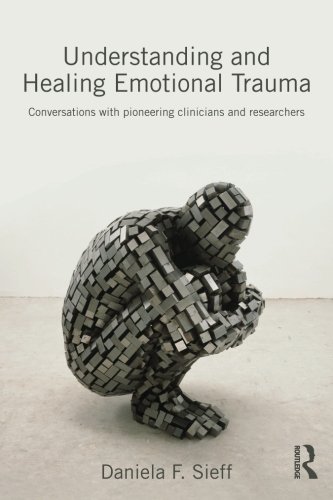 Understanding and Healing Emotional Trauma

Conversations with pioneering clinicians and researchers

Daniela F. Sieff

ROUTLEDGE